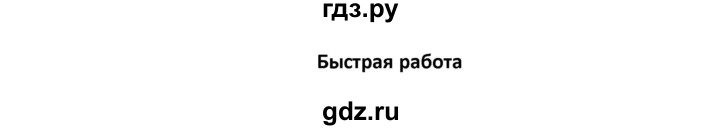 гдз.ру

Быстрая работа

gdz.ru